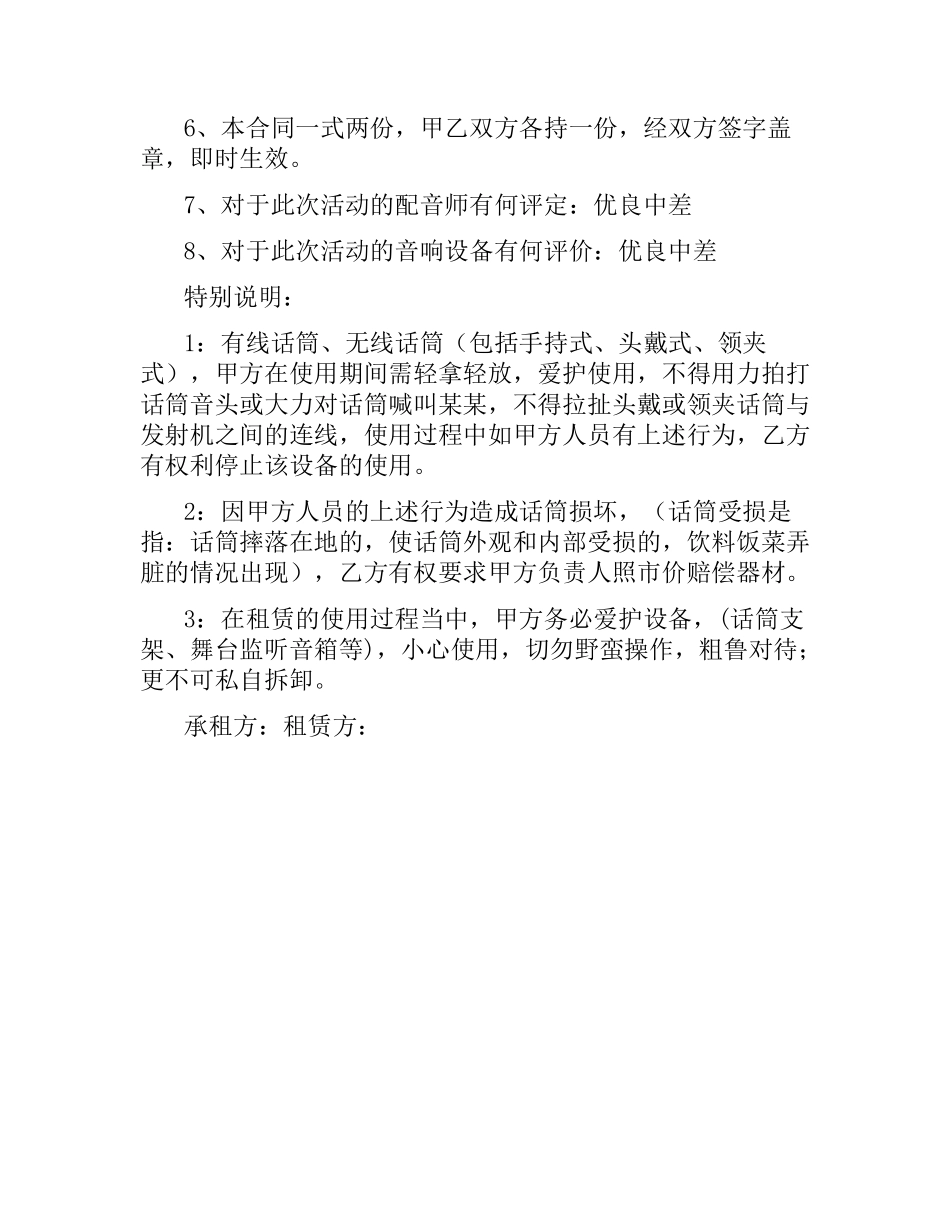 6、本合同一式两份，甲乙双方各持一份，经双方签字盖章，即时生效。

7、对于此次活动的配音师有何评定：优良中差

8、对于此次活动的音响设备有何评价：优良中差

特别说明：

1：有线话筒、无线话筒（包括手持式、头戴式、领夹式），甲方在使用期间需轻拿轻放，爱护使用，不得用力拍打话筒音头或大力对话筒喊叫某某，不得拉扯头戴或领夹话筒与发射机之间的连线，使用过程中如甲方人员有上述行为，乙方有权利停止该设备的使用。

2：因甲方人员的上述行为造成话筒损坏，（话筒受损是指：话筒摔落在地的，使话筒外观和内部受损的，饮料饭菜弄脏的情况出现），乙方有权要求甲方负责人照市价赔偿器材。

3：在租赁的使用过程当中，甲方务必爱护设备，(话筒支架、舞台监听音箱等)，小心使用，切勿野蛮操作，粗鲁对待；更不可私自拆卸。

承租方：租赁方：